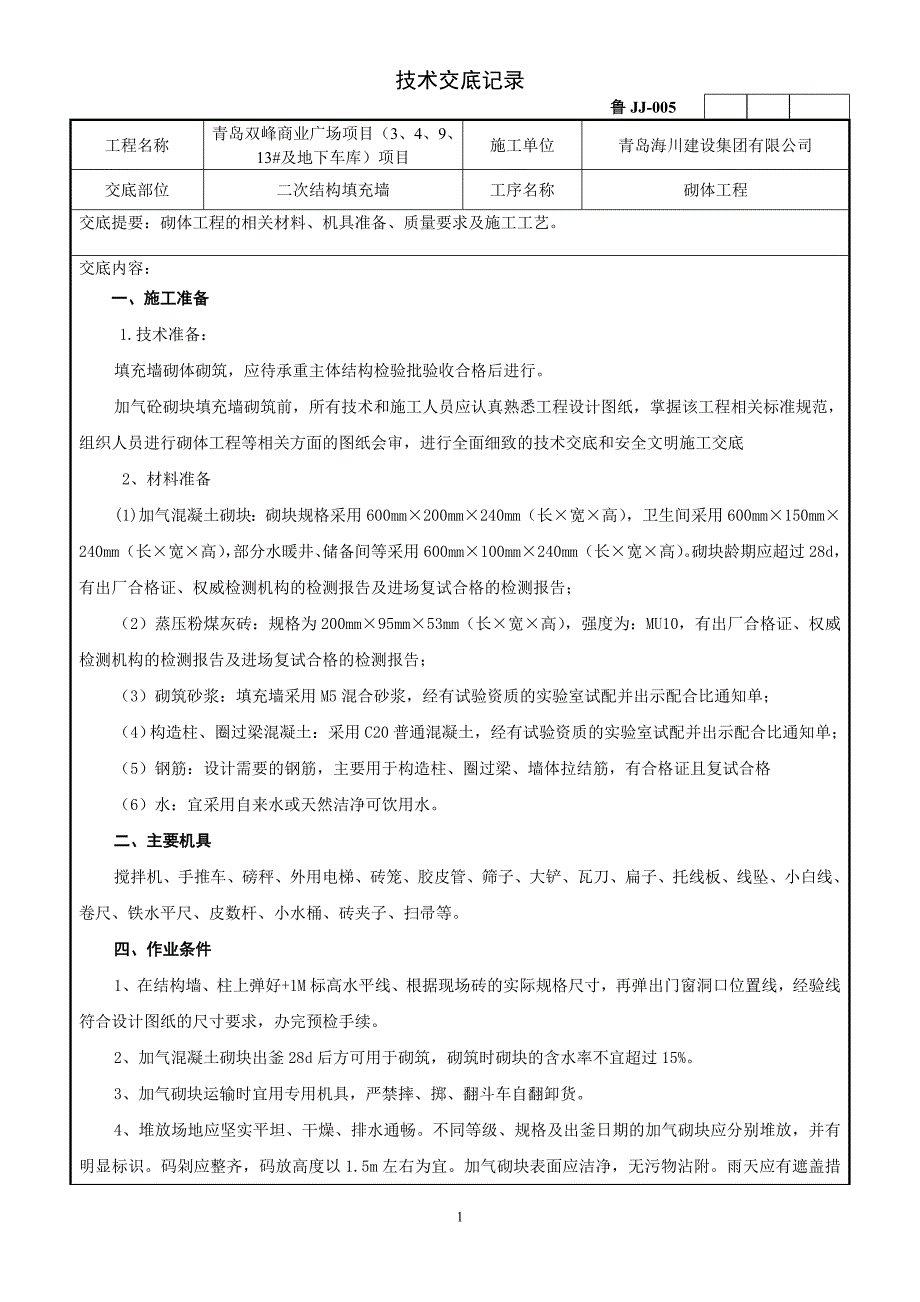 技术交底记录

鲁 JJ-005

| 工程名称 | 青岛双峰商业广场项目（3、4、9、13#及地下车库）项目 | 施工单位 | 青岛海川建设集团有限公司 |
|---|---|---|---|
| 交底部位 | 二次结构填充墙 | 工序名称 | 砌体工程 |

交底提要：砌体工程的相关材料、机具准备、质量要求及施工工艺。

交底内容：

一、施工准备

1.技术准备：

填充墙砌体砌筑，应待承重主体结构检验批验收合格后进行。

加气砼砌块填充墙砌筑前，所有技术和施工人员应认真熟悉工程设计图纸，掌握该工程相关标准规范，组织人员进行砌体工程等相关方面的图纸会审，进行全面细致的技术交底和安全文明施工交底

2、材料准备

(1)加气混凝土砌块：砌块规格采用 600㎜×200㎜×240㎜（长×宽×高），卫生间采用 600㎜×150㎜×240㎜（长×宽×高），部分水暖井、储备间等采用 600㎜×100㎜×240㎜（长×宽×高）。砌块龄期应超过 28d，有出厂合格证、权威检测机构的检测报告及进场复试合格的检测报告；

（2）蒸压粉煤灰砖：规格为 200㎜×95㎜×53㎜（长×宽×高），强度为：MU10，有出厂合格证、权威检测机构的检测报告及进场复试合格的检测报告；

（3）砌筑砂浆：填充墙采用 M5 混合砂浆，经有试验资质的实验室试配并出示配合比通知单；

(4)构造柱、圈过梁混凝土：采用 C20 普通混凝土，经有试验资质的实验室试配并出示配合比通知单；

（5）钢筋：设计需要的钢筋，主要用于构造柱、圈过梁、墙体拉结筋，有合格证且复试合格

（6）水：宜采用自来水或天然洁净可饮用水。

二、主要机具

搅拌机、手推车、磅秤、外用电梯、砖笼、胶皮管、筛子、大铲、瓦刀、扁子、托线板、线坠、小白线、卷尺、铁水平尺、皮数杆、小水桶、砖夹子、扫帚等。

四、作业条件

1、在结构墙、柱上弹好+1M 标高水平线、根据现场砖的实际规格尺寸，再弹出门窗洞口位置线，经验线符合设计图纸的尺寸要求，办完预检手续。

2、加气混凝土砌块出釜 28d 后方可用于砌筑，砌筑时砌块的含水率不宜超过 15%。

3、加气砌块运输时宜用专用机具，严禁摔、掷、翻斗车自翻卸货。

4、堆放场地应坚实平坦、干燥、排水通畅。不同等级、规格及出釜日期的加气砌块应分别堆放，并有明显标识。码剁应整齐，码放高度以 1.5m 左右为宜。加气砌块表面应洁净，无污物沾附。雨天应有遮盖措

1